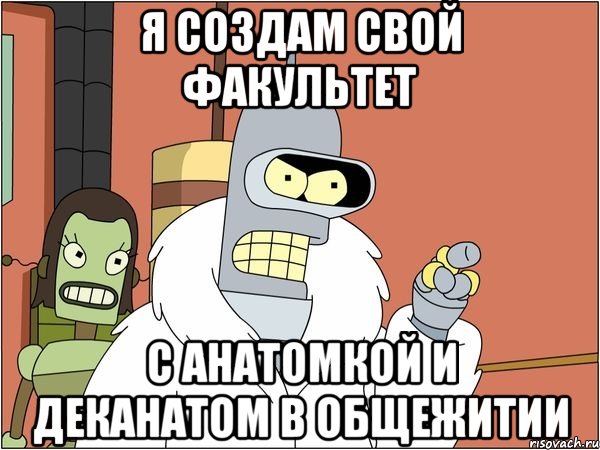 Я СОЗДАМ СВОЙ ФАКУЛЬТЕТ

С АНАТОМКОЙ И ДЕКАНАТОМ В ОБЩЕЖИТИИ

risovach.ru